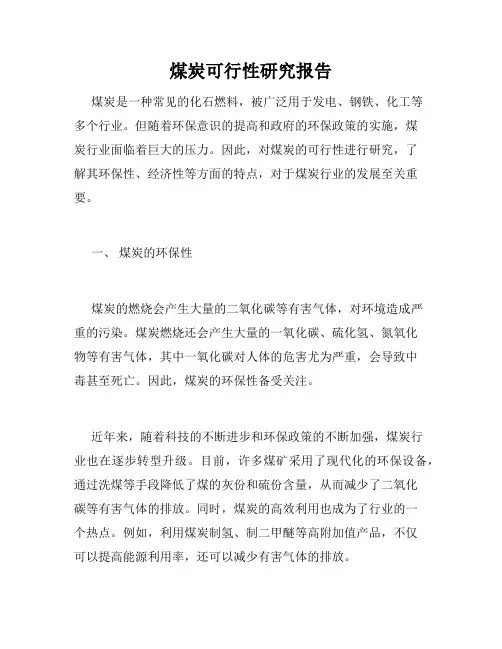 煤炭可行性研究报告

煤炭是一种常见的化石燃料，被广泛用于发电、钢铁、化工等多个行业。但随着环保意识的提高和政府的环保政策的实施，煤炭行业面临着巨大的压力。因此，对煤炭的可行性进行研究，了解其环保性、经济性等方面的特点，对于煤炭行业的发展至关重要。

一、 煤炭的环保性

煤炭的燃烧会产生大量的二氧化碳等有害气体，对环境造成严重的污染。煤炭燃烧还会产生大量的一氧化碳、硫化氢、氮氧化物等有害气体，其中一氧化碳对人体的危害尤为严重，会导致中毒甚至死亡。因此，煤炭的环保性备受关注。

近年来，随着科技的不断进步和环保政策的不断加强，煤炭行业也在逐步转型升级。目前，许多煤矿采用了现代化的环保设备，通过洗煤等手段降低了煤的灰份和硫份含量，从而减少了二氧化碳等有害气体的排放。同时，煤炭的高效利用也成为了行业的一个热点。例如，利用煤炭制氢、制二甲醚等高附加值产品，不仅可以提高能源利用率，还可以减少有害气体的排放。